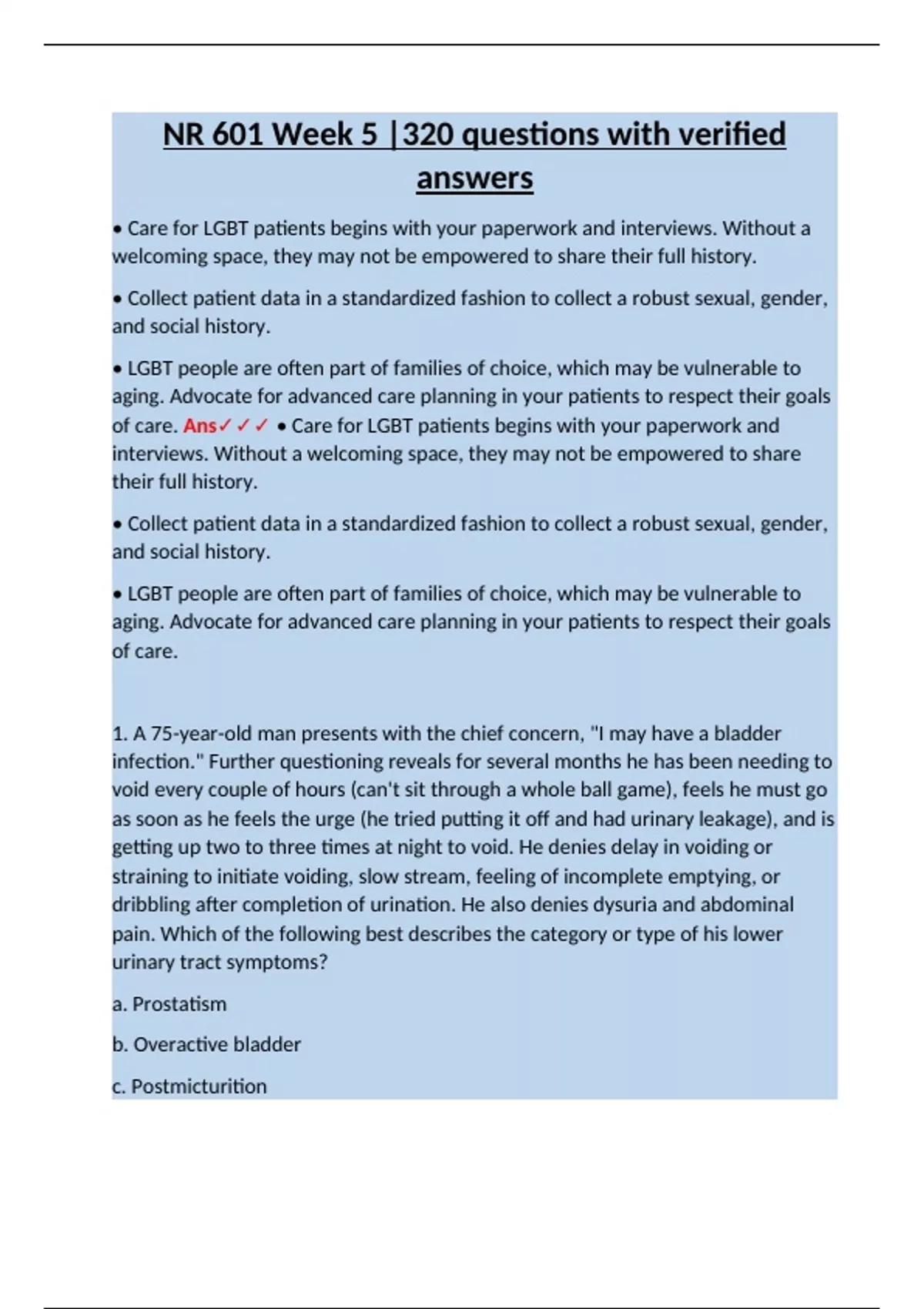 NR 601 Week 5 |320 questions with verified answers

• Care for LGBT patients begins with your paperwork and interviews. Without a welcoming space, they may not be empowered to share their full history.

• Collect patient data in a standardized fashion to collect a robust sexual, gender, and social history.

• LGBT people are often part of families of choice, which may be vulnerable to aging. Advocate for advanced care planning in your patients to respect their goals of care. Ans✓✓✓ • Care for LGBT patients begins with your paperwork and interviews. Without a welcoming space, they may not be empowered to share their full history.

• Collect patient data in a standardized fashion to collect a robust sexual, gender, and social history.

• LGBT people are often part of families of choice, which may be vulnerable to aging. Advocate for advanced care planning in your patients to respect their goals of care.

1. A 75-year-old man presents with the chief concern, "I may have a bladder infection." Further questioning reveals for several months he has been needing to void every couple of hours (can't sit through a whole ball game), feels he must go as soon as he feels the urge (he tried putting it off and had urinary leakage), and is getting up two to three times at night to void. He denies delay in voiding or straining to initiate voiding, slow stream, feeling of incomplete emptying, or dribbling after completion of urination. He also denies dysuria and abdominal pain. Which of the following best describes the category or type of his lower urinary tract symptoms?

a. Prostatism

b. Overactive bladder

c. Postmicturition